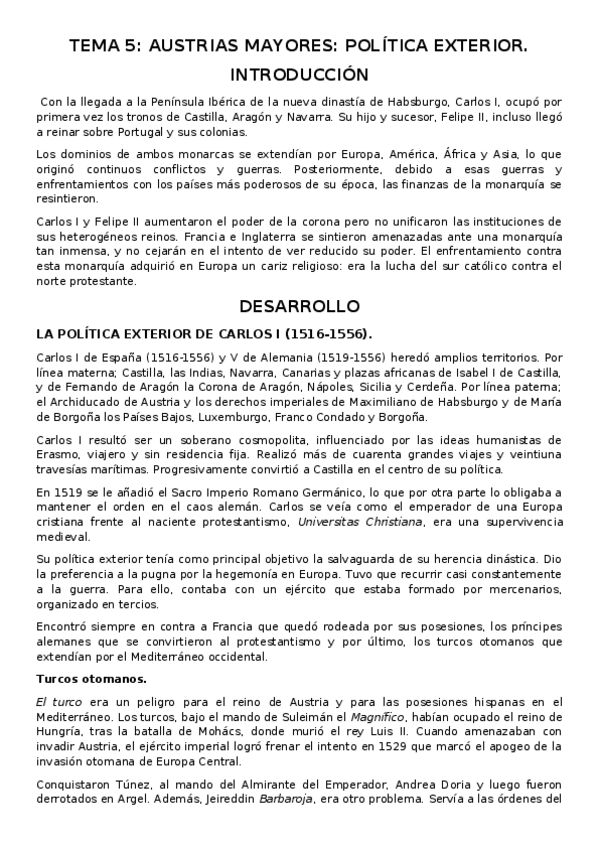 TEMA 5: AUSTRIAS MAYORES: POLÍTICA EXTERIOR.

INTRODUCCIÓN

Con la llegada a la Península Ibérica de la nueva dinastía de Habsburgo, Carlos I, ocupó por primera vez los tronos de Castilla, Aragón y Navarra. Su hijo y sucesor, Felipe II, incluso llegó a reinar sobre Portugal y sus colonias.

Los dominios de ambos monarcas se extendían por Europa, América, África y Asia, lo que originó continuos conflictos y guerras. Posteriormente, debido a esas guerras y enfrentamientos con los países más poderosos de su época, las finanzas de la monarquía se resintieron.

Carlos I y Felipe II aumentaron el poder de la corona pero no unificaron las instituciones de sus heterogéneos reinos. Francia e Inglaterra se sintieron amenazadas ante una monarquía tan inmensa, y no cejarán en el intento de ver reducido su poder. El enfrentamiento contra esta monarquía adquirió en Europa un cariz religioso: era la lucha del sur católico contra el norte protestante.

DESARROLLO

LA POLÍTICA EXTERIOR DE CARLOS I (1516-1556).

Carlos I de España (1516-1556) y V de Alemania (1519-1556) heredó amplios territorios. Por línea materna; Castilla, las Indias, Navarra, Canarias y plazas africanas de Isabel I de Castilla, y de Fernando de Aragón la Corona de Aragón, Nápoles, Sicilia y Cerdeña. Por línea paterna; el Archiducado de Austria y los derechos imperiales de Maximiliano de Habsburgo y de María de Borgoña los Países Bajos, Luxemburgo, Franco Condado y Borgoña.

Carlos I resultó ser un soberano cosmopolita, influenciado por las ideas humanistas de Erasmo, viajero y sin residencia fija. Realizó más de cuarenta grandes viajes y veintiuna travesías marítimas. Progresivamente convirtió a Castilla en el centro de su política.

En 1519 se le añadió el Sacro Imperio Romano Germánico, lo que por otra parte lo obligaba a mantener el orden en el caos alemán. Carlos se veía como el emperador de una Europa cristiana frente al naciente protestantismo, Universitas Christiana, era una supervivencia medieval.

Su política exterior tenía como principal objetivo la salvaguarda de su herencia dinástica. Dio la preferencia a la pugna por la hegemonía en Europa. Tuvo que recurrir casi constantemente a la guerra. Para ello, contaba con un ejército que estaba formado por mercenarios, organizado en tercios.

Encontró siempre en contra a Francia que quedó rodeada por sus posesiones, los príncipes alemanes que se convirtieron al protestantismo y por último, los turcos otomanos que extendían por el Mediterráneo occidental.

Turcos otomanos.

El turco era un peligro para el reino de Austria y para las posesiones hispanas en el Mediterráneo. Los turcos, bajo el mando de Suleimán el Magnífico, habían ocupado el reino de Hungría, tras la batalla de Mohács, donde murió el rey Luis II. Cuando amenazaban con invadir Austria, el ejército imperial logró frenar el intento en 1529 que marcó el apogeo de la invasión otomana de Europa Central.

Conquistaron Túnez, al mando del Almirante del Emperador, Andrea Doria y luego fueron derrotados en Argel. Además, Jeireddin Barbaroja, era otro problema. Servía a las órdenes del